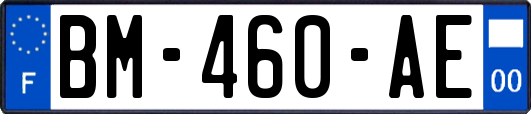 F

BM-460-AE

00